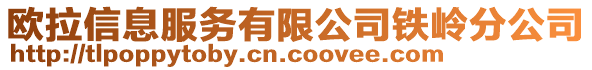 欧拉信息服务有限公司铁岭分公司
http://tlpoppytoby.cn.coovee.com